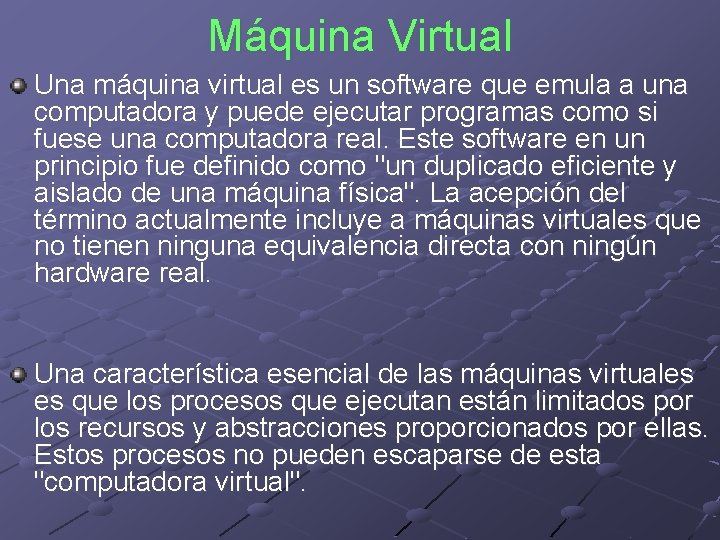 Máquina Virtual

Una máquina virtual es un software que emula a una computadora y puede ejecutar programas como si fuese una computadora real. Este software en un principio fue definido como "un duplicado eficiente y aislado de una máquina física". La acepción del término actualmente incluye a máquinas virtuales que no tienen ninguna equivalencia directa con ningún hardware real.

Una característica esencial de las máquinas virtuales es que los procesos que ejecutan están limitados por los recursos y abstracciones proporcionados por ellas. Estos procesos no pueden escaparse de esta "computadora virtual".